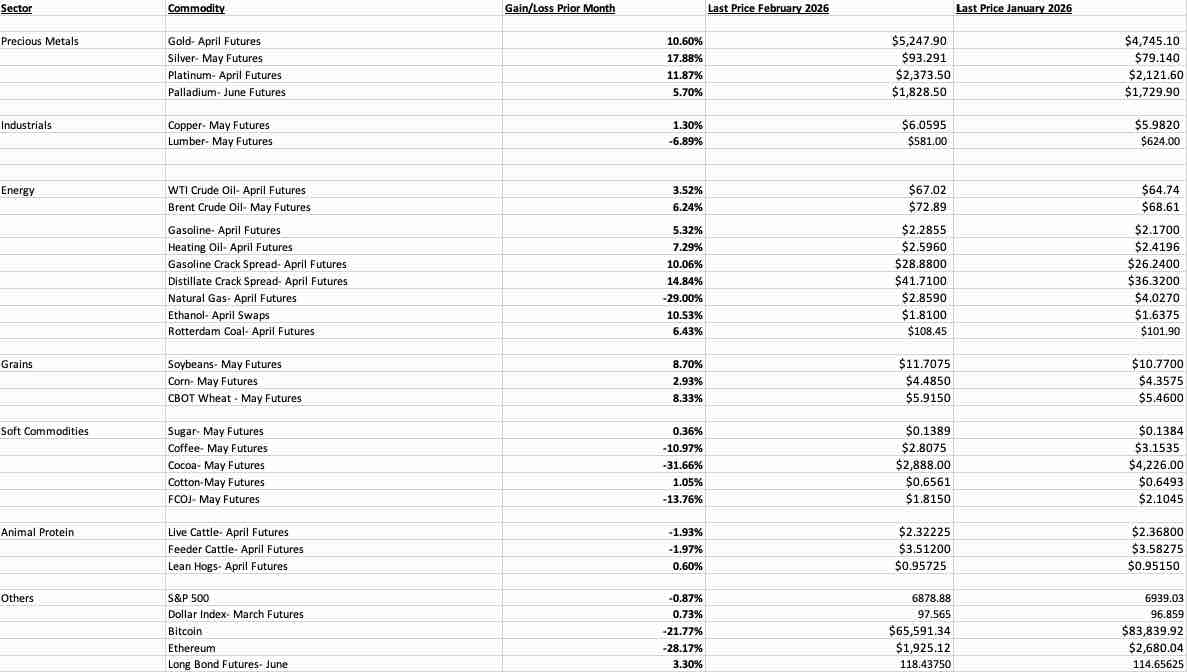 | Sector | Commodity | Gain/Loss Prior Month | Last Price February 2026 | Last Price January 2026 |
|---|---|---|---|---|
| Precious Metals | Gold- April Futures | 10.60% | $5,247.90 | $4,745.10 |
| | Silver- May Futures | 17.88% | $93.291 | $79.140 |
| | Platinum- April Futures | 11.87% | $2,373.50 | $2,121.60 |
| | Palladium- June Futures | 5.70% | $1,828.50 | $1,729.90 |
| Industrials | Copper- May Futures | 1.30% | $6.0595 | $5.9820 |
| | Lumber- May Futures | -6.89% | $581.00 | $624.00 |
| Energy | WTI Crude Oil- April Futures | 3.52% | $67.02 | $64.74 |
| | Brent Crude Oil- May Futures | 6.24% | $72.89 | $68.61 |
| | Gasoline- April Futures | 5.32% | $2.2855 | $2.1700 |
| | Heating Oil- April Futures | 7.29% | $2.5960 | $2.4196 |
| | Gasoline Crack Spread- April Futures | 10.06% | $28.8800 | $26.2400 |
| | Distillate Crack Spread- April Futures | 14.84% | $41.7100 | $36.3200 |
| | Natural Gas- April Futures | -29.00% | $2.8590 | $4.0270 |
| | Ethanol- April Swaps | 10.53% | $1.8100 | $1.6375 |
| | Rotterdam Coal- April Futures | 6.43% | $108.45 | $101.90 |
| Grains | Soybeans- May Futures | 8.70% | $11.7075 | $10.7700 |
| | Corn- May Futures | 2.93% | $4.4850 | $4.3575 |
| | CBOT Wheat - May Futures | 8.33% | $5.9150 | $5.4600 |
| Soft Commodities | Sugar- May Futures | 0.36% | $0.1389 | $0.1384 |
| | Coffee- May Futures | -10.97% | $2.8075 | $3.1535 |
| | Cocoa- May Futures | -31.66% | $2,888.00 | $4,226.00 |
| | Cotton-May Futures | 1.05% | $0.6561 | $0.6493 |
| | FCOJ- May Futures | -13.76% | $1.8150 | $2.1045 |
| Animal Protein | Live Cattle- April Futures | -1.93% | $2.32225 | $2.36800 |
| | Feeder Cattle- April Futures | -1.97% | $3.51200 | $3.58275 |
| | Lean Hogs- April Futures | 0.60% | $0.95725 | $0.95150 |
| Others | S&P 500 | -0.87% | 6878.88 | 6939.03 |
| | Dollar Index- March Futures | 0.73% | 97.565 | 96.859 |
| | Bitcoin | -21.77% | $65,591.34 | $83,839.92 |
| | Ethereum | -28.17% | $1,925.12 | $2,680.04 |
| | Long Bond Futures- June | 3.30% | 118.43750 | 114.65625 |